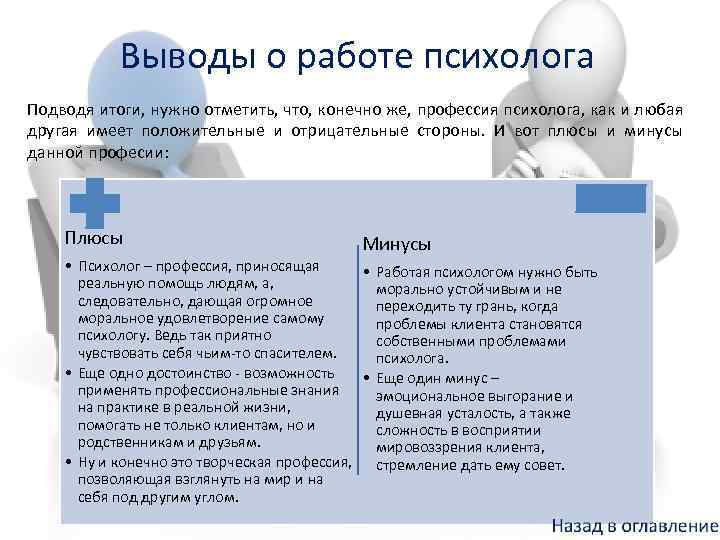 Выводы о работе психолога

Подводя итоги, нужно отметить, что, конечно же, профессия психолога, как и любая другая имеет положительные и отрицательные стороны. И вот плюсы и минусы данной професии:

Плюсы

• Психолог – профессия, приносящая реальную помощь людям, а, следовательно, дающая огромное моральное удовлетворение самому психологу. Ведь так приятно чувствовать себя чьим-то спасителем.
• Еще одно достоинство - возможность применять профессиональные знания на практике в реальной жизни, помогать не только клиентам, но и родственникам и друзьям.
• Ну и конечно это творческая профессия, позволяющая взглянуть на мир и на себя под другим углом.

Минусы

• Работая психологом нужно быть морально устойчивым и не переходить ту грань, когда проблемы клиента становятся собственными проблемами психолога.
• Еще один минус – эмоциональное выгорание и душевная усталость, а также сложность в восприятии мировоззрения клиента, стремление дать ему совет.

Назад в оглавление